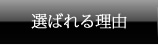 選ばれる理由